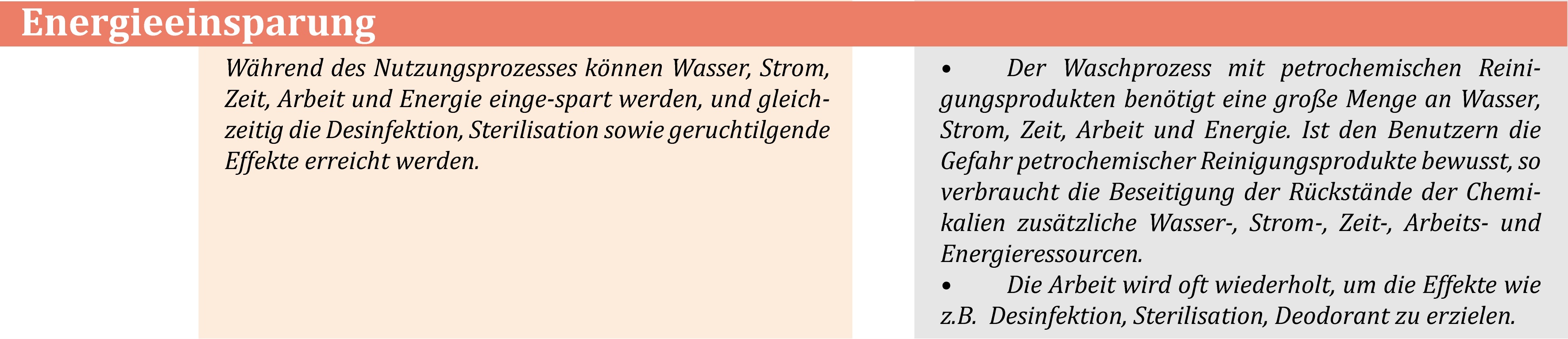 Energieeinsparung

Während des Nutzungsprozesses können Wasser, Strom, Zeit, Arbeit und Energie einge-spart werden, und gleichzeitig die Desinfektion, Sterilisation sowie geruchtilgende Effekte erreicht werden.

• Der Waschprozess mit petrochemischen Reinigungsprodukten benötigt eine große Menge an Wasser, Strom, Zeit, Arbeit und Energie. Ist den Benutzern die Gefahr petrochemischer Reinigungsprodukte bewusst, so verbraucht die Beseitigung der Rückstände der Chemikalien zusätzliche Wasser-, Strom-, Zeit-, Arbeits- und Energieressourcen.
• Die Arbeit wird oft wiederholt, um die Effekte wie z.B. Desinfektion, Sterilisation, Deodorant zu erzielen.